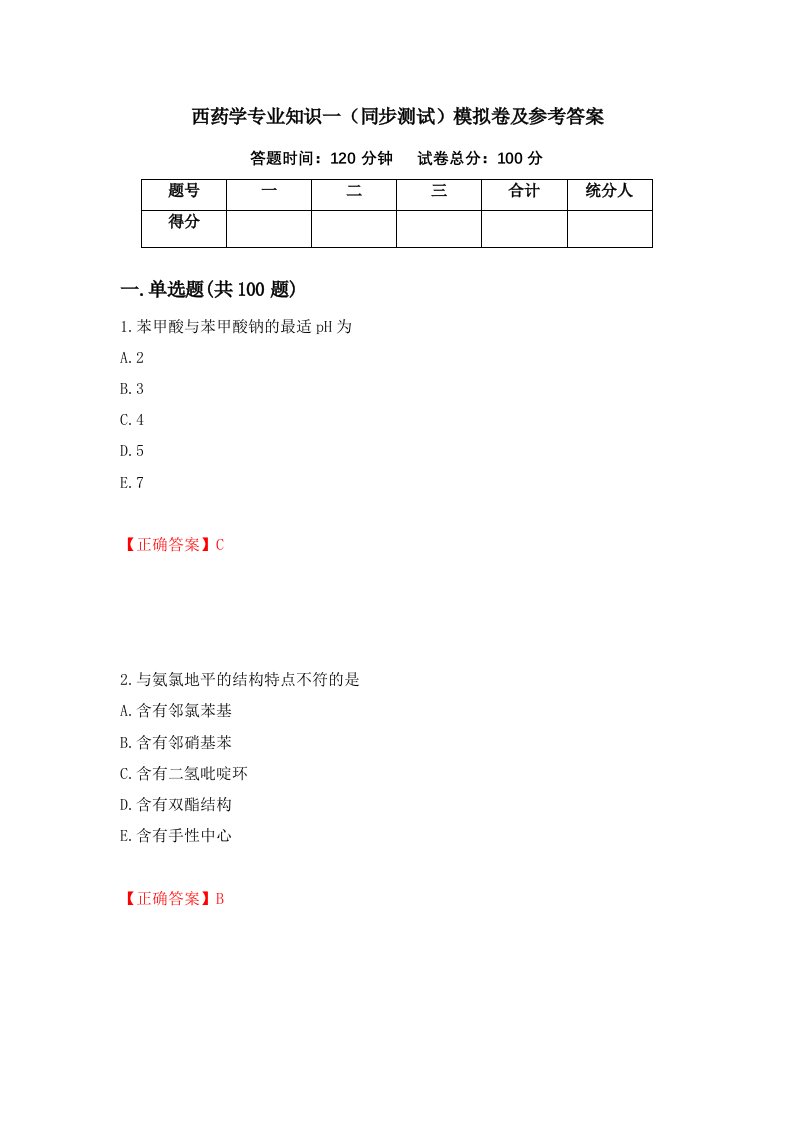 西药学专业知识一（同步测试）模拟卷及参考答案

答题时间：120 分钟　试卷总分：100 分

| 题号 | 一 | 二 | 三 | 合计 | 统分人 |
|---|---|---|---|---|---|
| 得分 | | | | | |

一.单选题(共 100 题)

1.苯甲酸与苯甲酸钠的最适 pH 为

A.2

B.3

C.4

D.5

E.7

【正确答案】C

2.与氨氯地平的结构特点不符的是

A.含有邻氯苯基

B.含有邻硝基苯

C.含有二氢吡啶环

D.含有双酯结构

E.含有手性中心

【正确答案】B